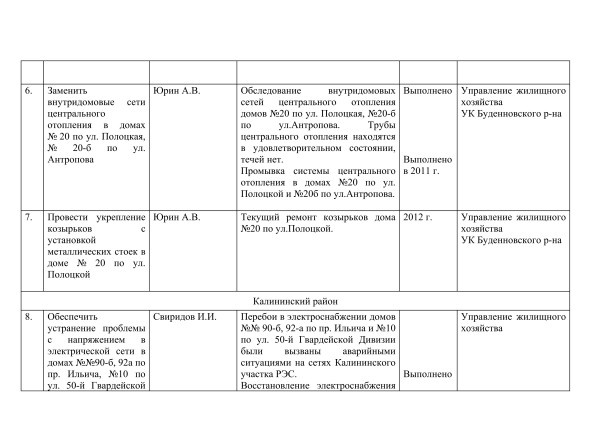 |  |  |  |  |  |  |
|---|---|---|---|---|---|
| 6. | Заменить внутридомовые сети центрального отопления в домах № 20 по ул. Полоцкая, № 20-б по ул. Антропова | Юрин А.В. | Обследование внутридомовых сетей центрального отопления домов №20 по ул. Полоцкая, №20-б по ул.Антропова. Трубы центрального отопления находятся в удовлетворительном состоянии, течей нет. Промывка системы центрального отопления в домах №20 по ул. Полоцкой и №20б по ул.Антропова. | Выполнено Выполнено в 2011 г. | Управление жилищного хозяйства УК Буденновского р-на |
| 7. | Провести укрепление козырьков с установкой металлических стоек в доме № 20 по ул. Полоцкой | Юрин А.В. | Текущий ремонт козырьков дома №20 по ул.Полоцкой. | 2012 г. | Управление жилищного хозяйства УК Буденновского р-на |
| Калининский район |  |  |  |  |  |
| 8. | Обеспечить устранение проблемы с напряжением в электрической сети в домах №№90-б, 92а по пр. Ильича, №10 по ул. 50-й Гвардейской | Свиридов И.И. | Перебои в электроснабжении домов №№ 90-б, 92-а по пр. Ильича и №10 по ул. 50-й Гвардейской Дивизии были вызваны аварийными ситуациями на сетях Калининского участка РЭС. Восстановление электроснабжения | Выполнено | Управление жилищного хозяйства |